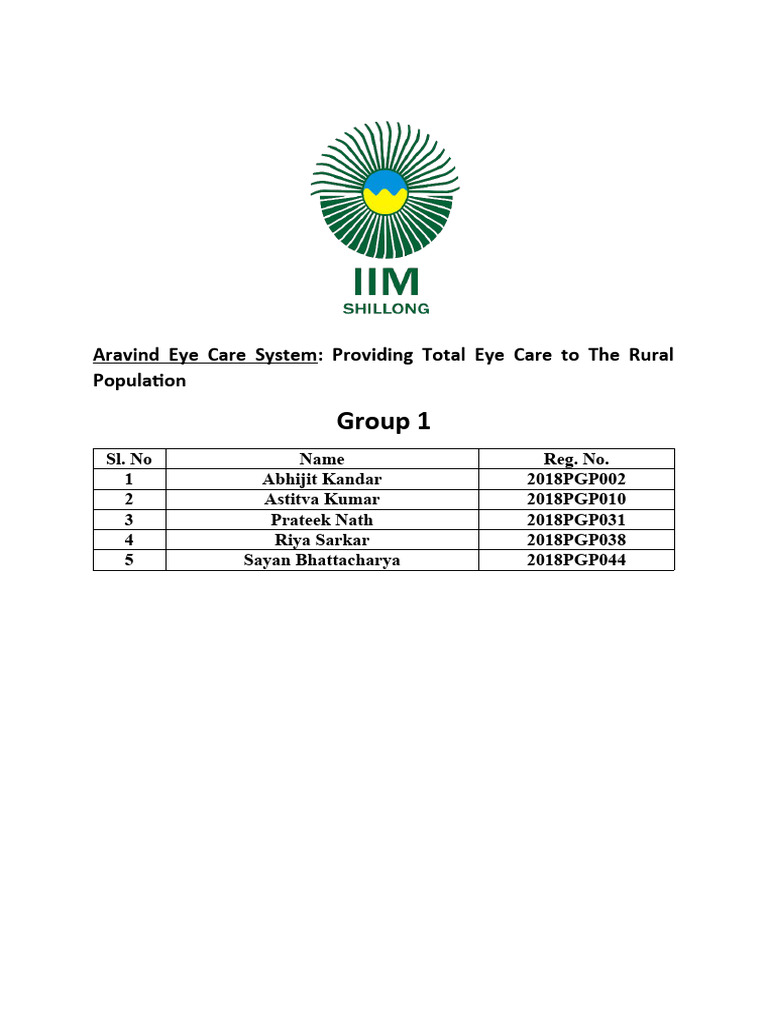 IIM
SHILLONG

Aravind Eye Care System: Providing Total Eye Care to The Rural Population

Group 1

| Sl. No | Name | Reg. No. |
|---|---|---|
| 1 | Abhijit Kandar | 2018PGP002 |
| 2 | Astitva Kumar | 2018PGP010 |
| 3 | Prateek Nath | 2018PGP031 |
| 4 | Riya Sarkar | 2018PGP038 |
| 5 | Sayan Bhattacharya | 2018PGP044 |